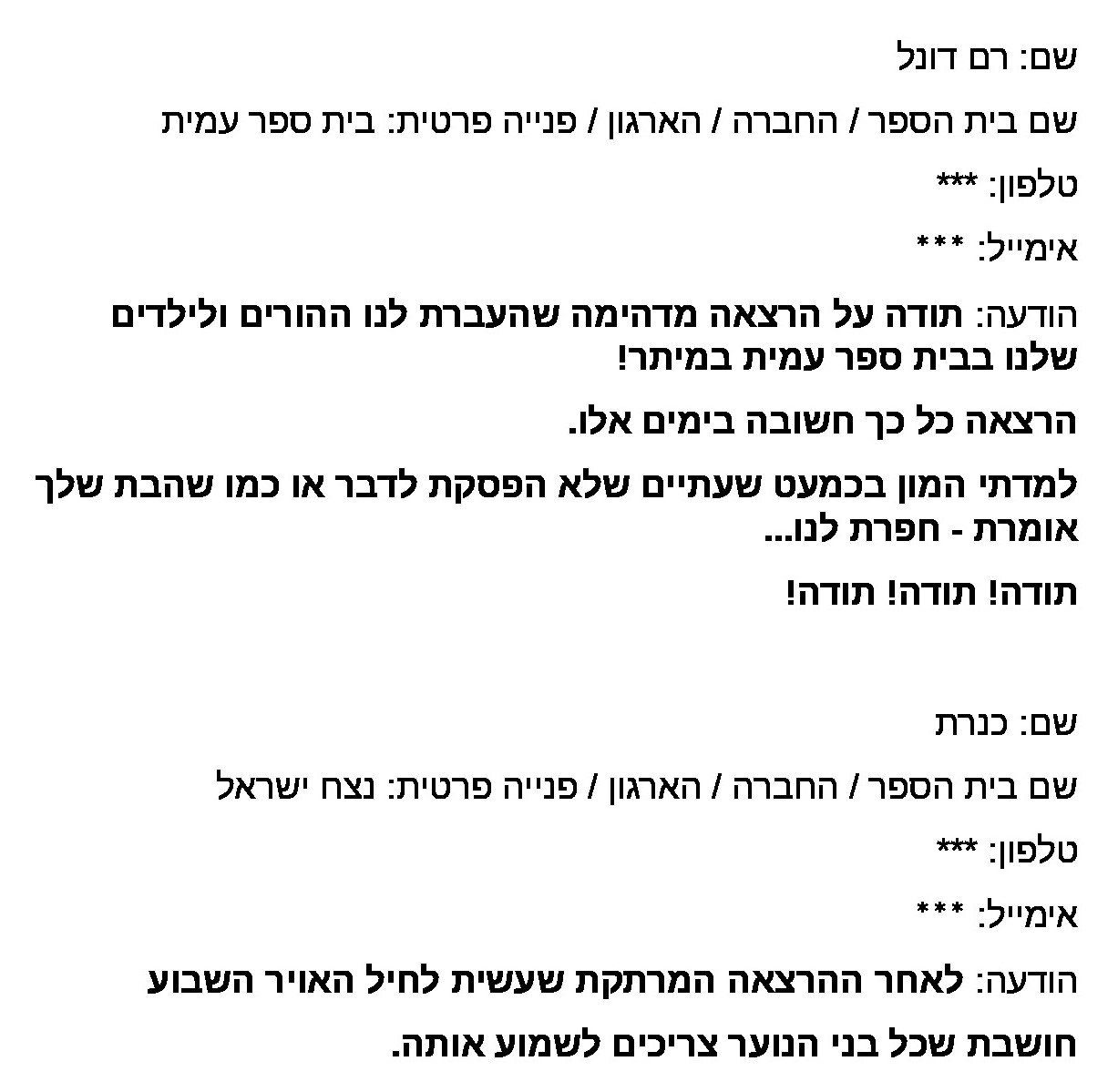 שם: רם דונל

שם בית הספר / החברה / הארגון / פנייה פרטית: בית ספר עמית

טלפון: ***

אימייל: ***

הודעה: תודה על הרצאה מדהימה שהעברת לנו ההורים ולילדים שלנו בבית ספר עמית במיתר!

הרצאה כל כך חשובה בימים אלו.

למדתי המון בכמעט שעתיים שלא הפסקת לדבר או כמו שהבת שלך אומרת - חפרת לנו...

תודה! תודה! תודה!

שם: כנרת

שם בית הספר / החברה / הארגון / פנייה פרטית: נצח ישראל

טלפון: ***

אימייל: ***

הודעה: לאחר ההרצאה המרתקת שעשית לחיל האויר השבוע

חושבת שכל בני הנוער צריכים לשמוע אותה.